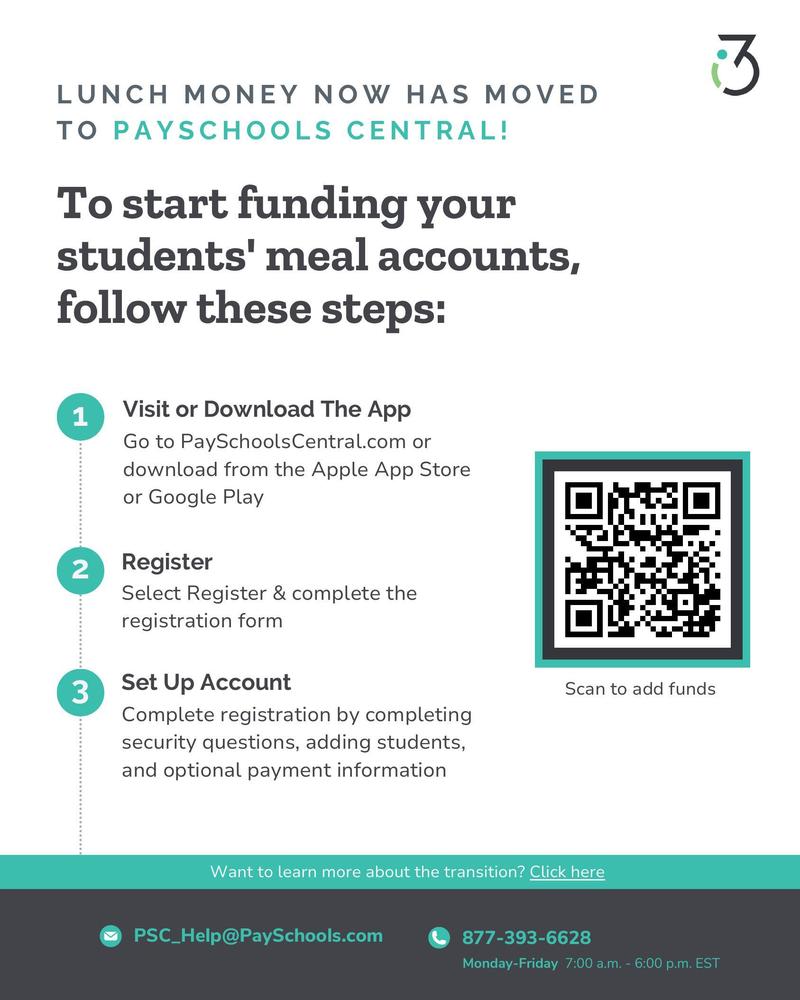 i3

LUNCH MONEY NOW HAS MOVED TO PAYSCHOOLS CENTRAL!

To start funding your students' meal accounts, follow these steps:

1
Visit or Download The App
Go to PaySchoolsCentral.com or download from the Apple App Store or Google Play

2
Register
Select Register & complete the registration form

3
Set Up Account
Complete registration by completing security questions, adding students, and optional payment information

Scan to add funds

Want to learn more about the transition? Click here

PSC_Help@PaySchools.com

877-393-6628
Monday-Friday 7:00 a.m. - 6:00 p.m. EST